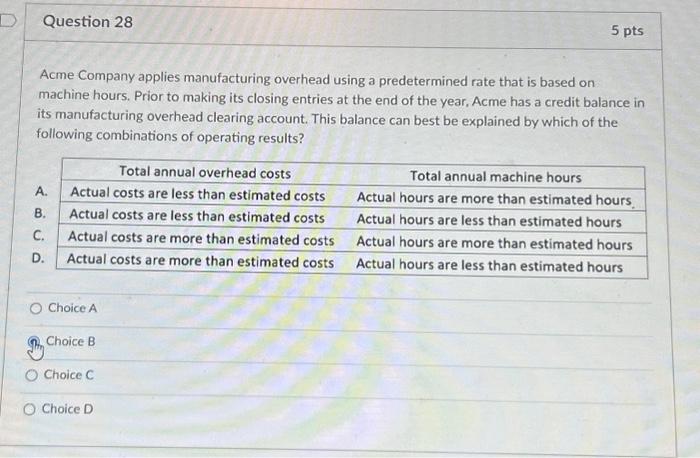 Question 28

5 pts

Acme Company applies manufacturing overhead using a predetermined rate that is based on machine hours. Prior to making its closing entries at the end of the year, Acme has a credit balance in its manufacturing overhead clearing account. This balance can best be explained by which of the following combinations of operating results?

| | Total annual overhead costs | Total annual machine hours |
|---|---|---|
| A. | Actual costs are less than estimated costs | Actual hours are more than estimated hours |
| B. | Actual costs are less than estimated costs | Actual hours are less than estimated hours |
| C. | Actual costs are more than estimated costs | Actual hours are more than estimated hours |
| D. | Actual costs are more than estimated costs | Actual hours are less than estimated hours |

Choice A

Choice B

Choice C

Choice D